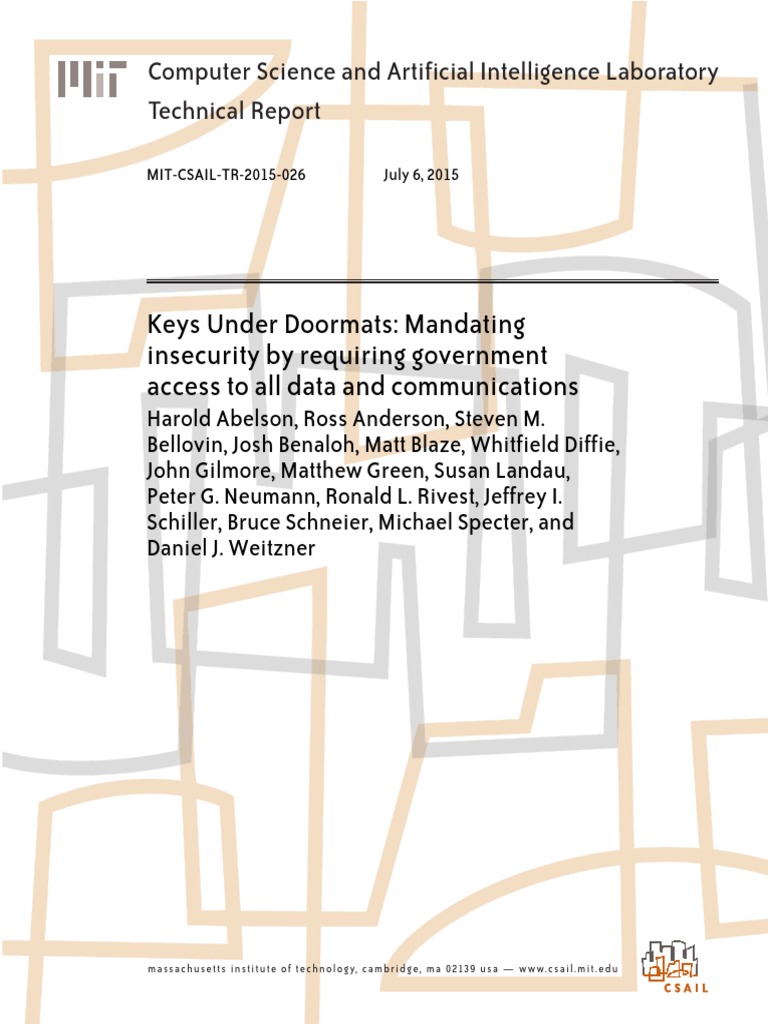 MIT Computer Science and Artificial Intelligence Laboratory
Technical Report

MIT-CSAIL-TR-2015-026 July 6, 2015

Keys Under Doormats: Mandating insecurity by requiring government access to all data and communications
Harold Abelson, Ross Anderson, Steven M. Bellovin, Josh Benaloh, Matt Blaze, Whitfield Diffie, John Gilmore, Matthew Green, Susan Landau, Peter G. Neumann, Ronald L. Rivest, Jeffrey I. Schiller, Bruce Schneier, Michael Specter, and Daniel J. Weitzner

massachusetts institute of technology, cambridge, ma 02139 usa — www.csail.mit.edu

CSAIL